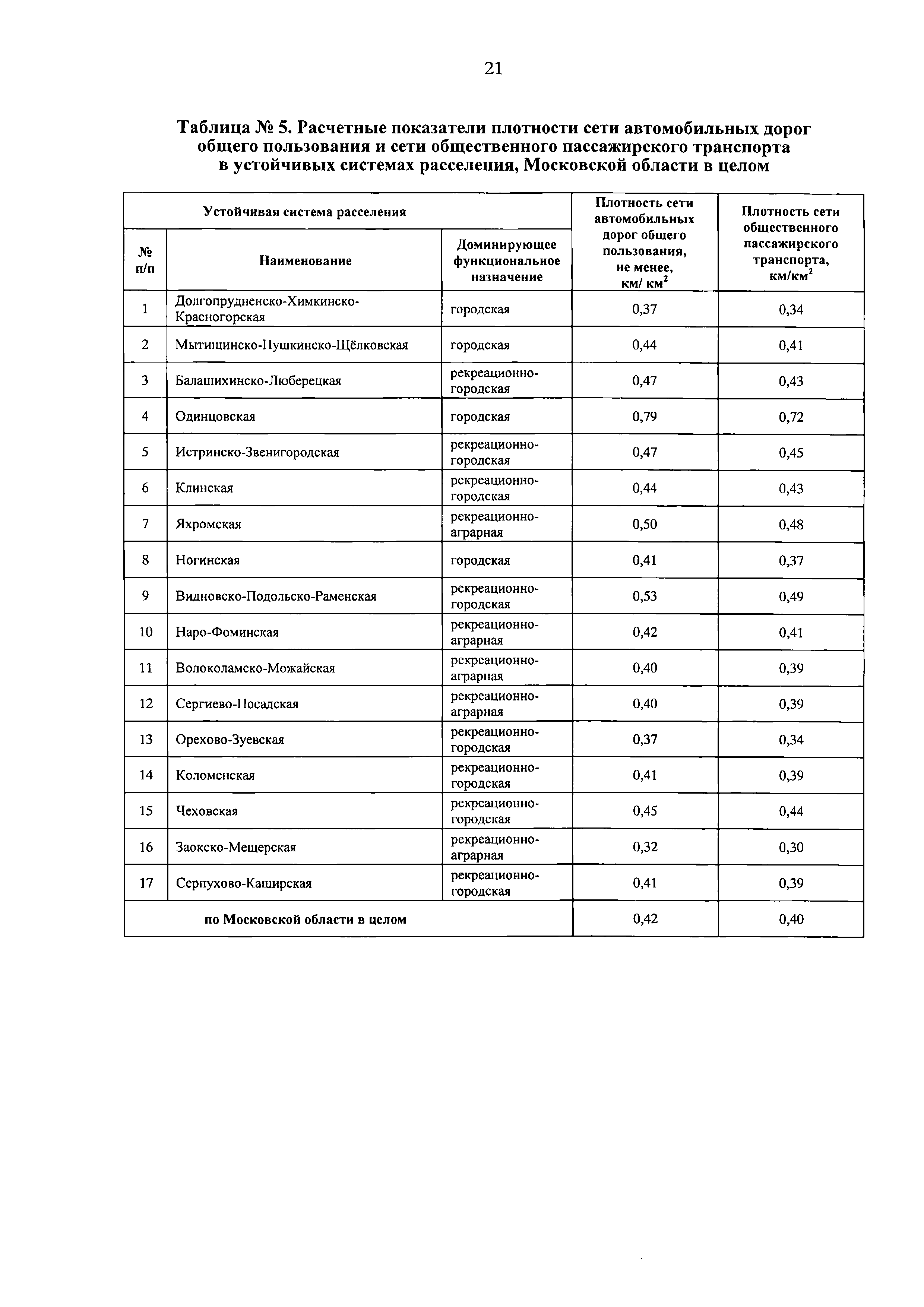 21

Таблица № 5. Расчетные показатели плотности сети автомобильных дорог общего пользования и сети общественного пассажирского транспорта в устойчивых системах расселения, Московской области в целом

| Устойчивая система расселения | | | Плотность сети автомобильных дорог общего пользования, не менее, км/ км$^2$ | Плотность сети общественного пассажирского транспорта, км/км$^2$ |
|---|---|---|---|---|
| № п/п | Наименование | Доминирующее функциональное назначение | | |
| 1 | Долгопрудненско-Химкинско-Красногорская | городская | 0,37 | 0,34 |
| 2 | Мытищинско-Пушкинско-Щёлковская | городская | 0,44 | 0,41 |
| 3 | Балашихинско-Люберецкая | рекреационно-городская | 0,47 | 0,43 |
| 4 | Одинцовская | городская | 0,79 | 0,72 |
| 5 | Истринско-Звенигородская | рекреационно-городская | 0,47 | 0,45 |
| 6 | Клинская | рекреационно-городская | 0,44 | 0,43 |
| 7 | Яхромская | рекреационно-аграрная | 0,50 | 0,48 |
| 8 | Ногинская | городская | 0,41 | 0,37 |
| 9 | Видновско-Подольско-Раменская | рекреационно-городская | 0,53 | 0,49 |
| 10 | Наро-Фоминская | рекреационно-аграрная | 0,42 | 0,41 |
| 11 | Волоколамско-Можайская | рекреационно-аграрная | 0,40 | 0,39 |
| 12 | Сергиево-Посадская | рекреационно-аграрная | 0,40 | 0,39 |
| 13 | Орехово-Зуевская | рекреационно-городская | 0,37 | 0,34 |
| 14 | Коломенская | рекреационно-городская | 0,41 | 0,39 |
| 15 | Чеховская | рекреационно-городская | 0,45 | 0,44 |
| 16 | Заокско-Мещерская | рекреационно-аграрная | 0,32 | 0,30 |
| 17 | Серпухово-Каширская | рекреационно-городская | 0,41 | 0,39 |
| по Московской области в целом | | | 0,42 | 0,40 |